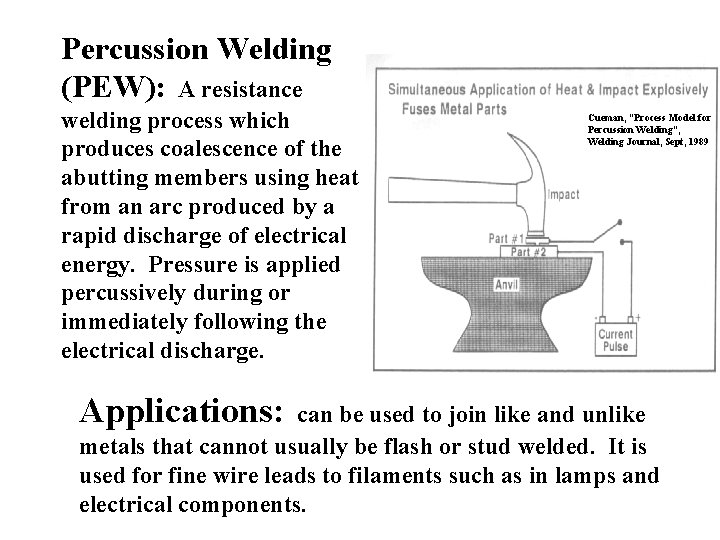 Percussion Welding (PEW): A resistance welding process which produces coalescence of the abutting members using heat from an arc produced by a rapid discharge of electrical energy. Pressure is applied percussively during or immediately following the electrical discharge.

Simultaneous Application of Heat & Impact Explosively Fuses Metal Parts

Cueman, "Process Model for Percussion Welding", Welding Journal, Sept, 1989

Impact

Part #1

Part #2

Anvil

-

+

Current Pulse

Applications: can be used to join like and unlike metals that cannot usually be flash or stud welded. It is used for fine wire leads to filaments such as in lamps and electrical components.